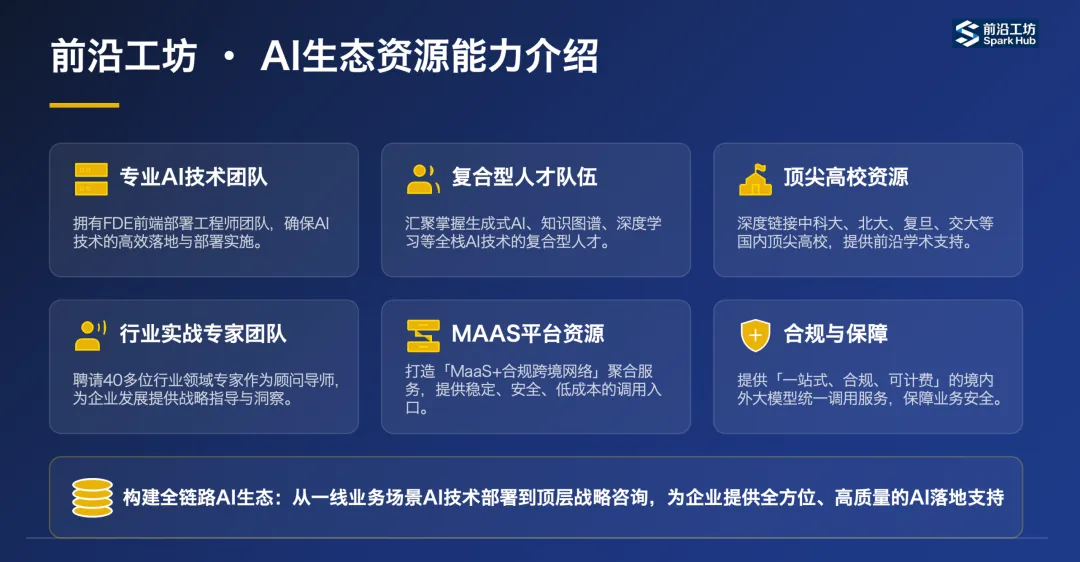 前沿工坊 · AI生态资源能力介绍

前沿工坊
Spark Hub

专业AI技术团队

拥有FDE前端部署工程师团队，确保AI技术的高效落地与部署实施。

复合型人才队伍

汇聚掌握生成式AI、知识图谱、深度学习等全栈AI技术的复合型人才。

顶尖高校资源

深度链接中科大、北大、复旦、交大等国内顶尖高校，提供前沿学术支持。

行业实战专家团队

聘请40多位行业领域专家作为顾问导师，为企业发展提供战略指导与洞察。

MAAS平台资源

打造「MaaS+合规跨境网络」聚合服务，提供稳定、安全、低成本的调用入口。

合规与保障

提供「一站式、合规、可计费」的境内外大模型统一调用服务，保障业务安全。

构建全链路AI生态：从一线业务场景AI技术部署到顶层战略咨询，为企业提供全方位、高质量的AI落地支持